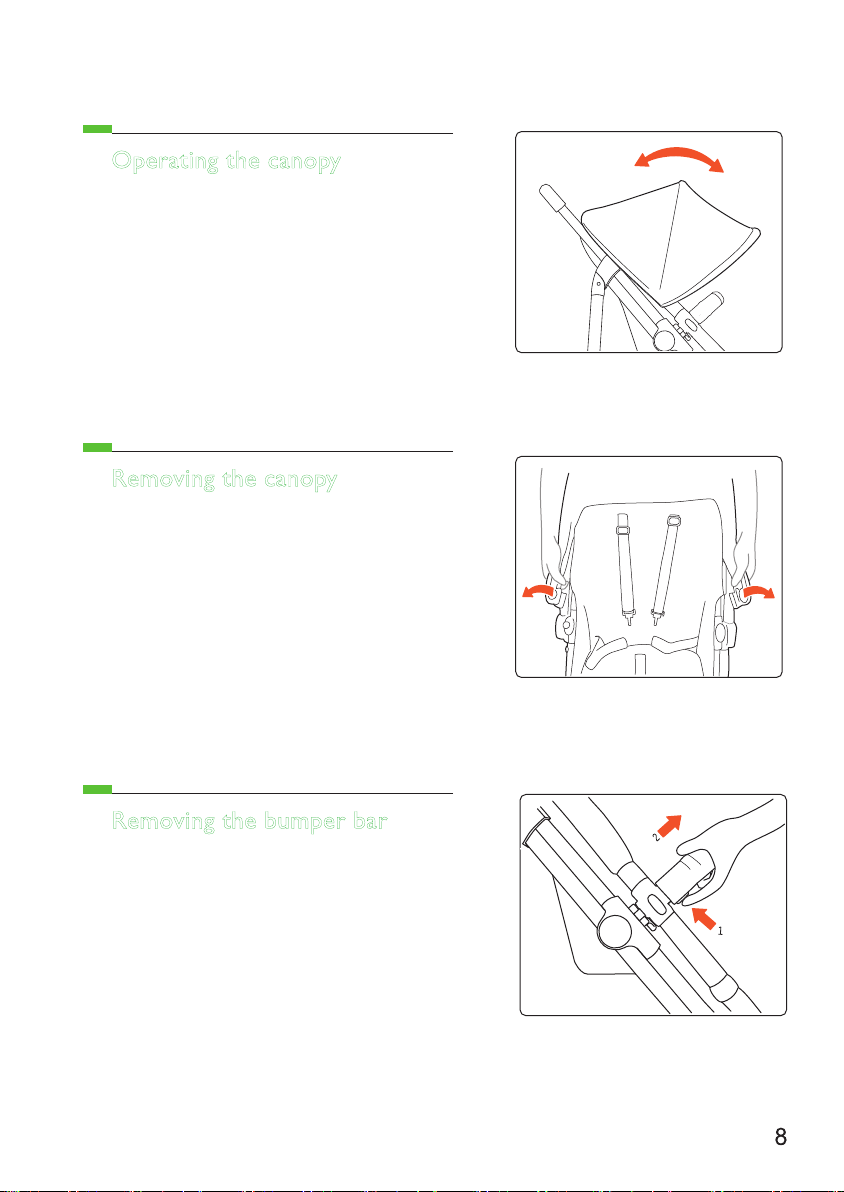 Operating the canopy

Removing the canopy

Removing the bumper bar

2

1

8